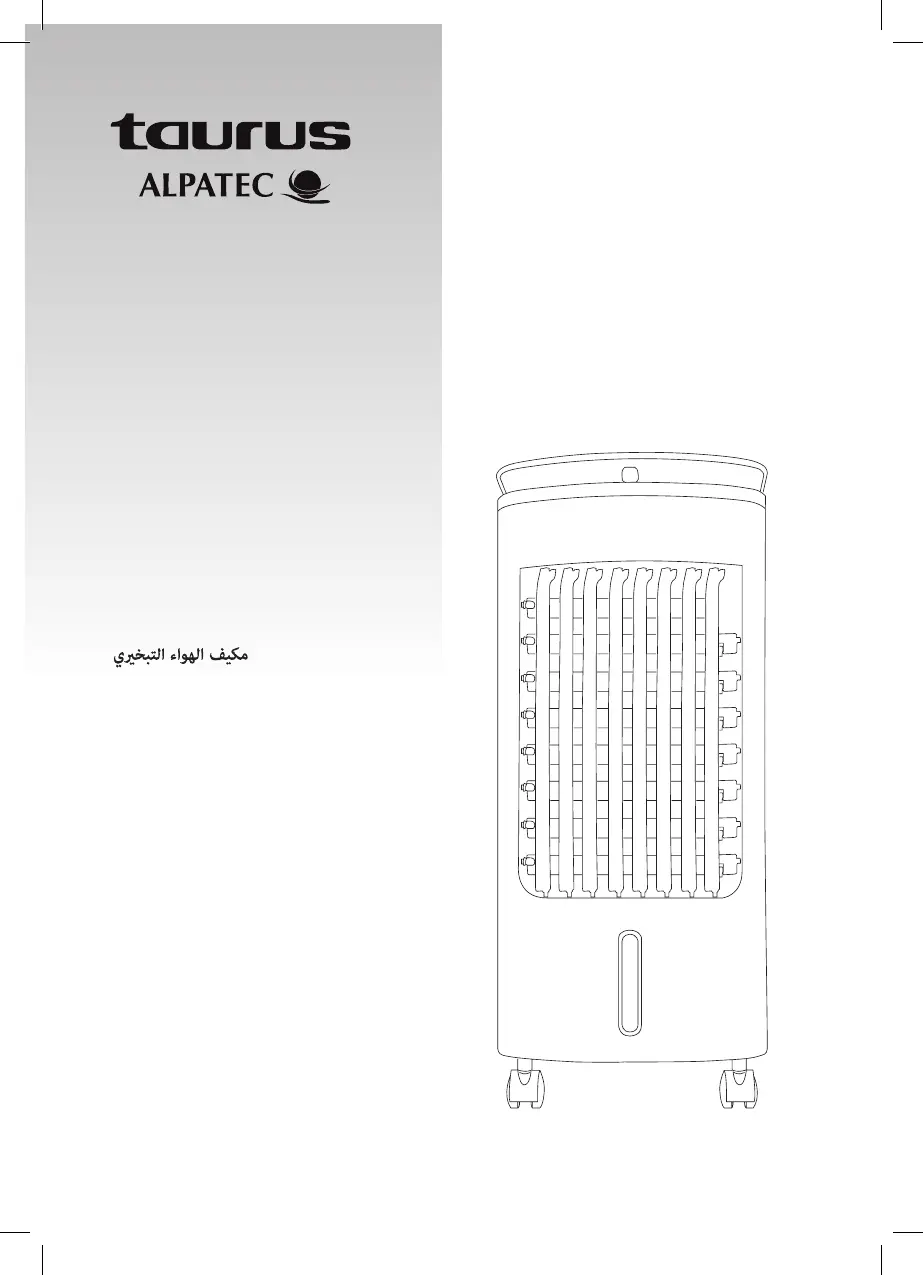 taurus
ALPATEC

مكيف الهواء التبخيري